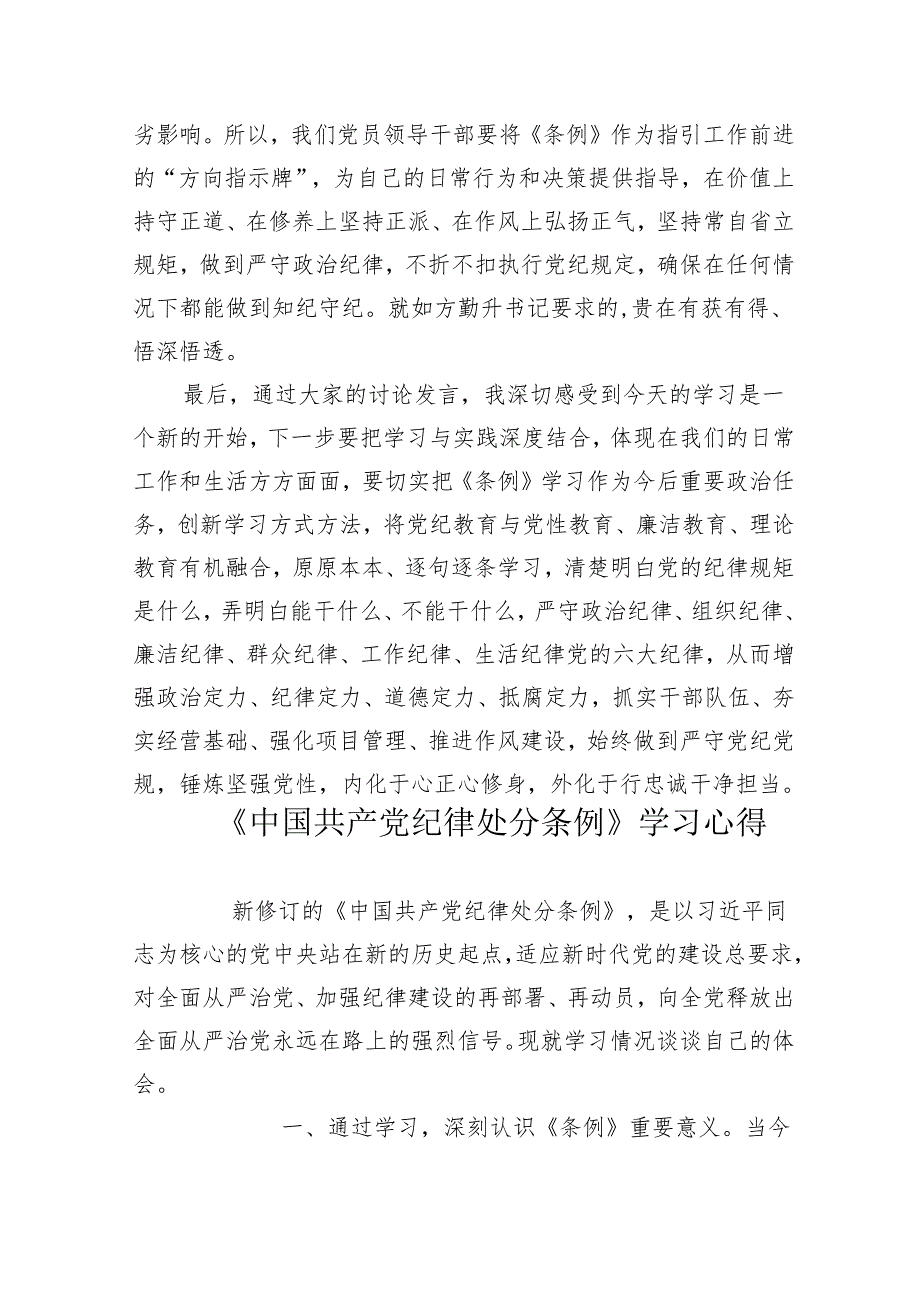 劣影响。所以，我们党员领导干部要将《条例》作为指引工作前进的“方向指示牌”，为自己的日常行为和决策提供指导，在价值上持守正道、在修养上坚持正派、在作风上弘扬正气，坚持常自省立规矩，做到严守政治纪律，不折不扣执行党纪规定，确保在任何情况下都能做到知纪守纪。就如方勤升书记要求的,贵在有获有得、悟深悟透。

最后，通过大家的讨论发言，我深切感受到今天的学习是一个新的开始，下一步要把学习与实践深度结合，体现在我们的日常工作和生活方方面面，要切实把《条例》学习作为今后重要政治任务，创新学习方式方法，将党纪教育与党性教育、廉洁教育、理论教育有机融合，原原本本、逐句逐条学习，清楚明白党的纪律规矩是什么，弄明白能干什么、不能干什么，严守政治纪律、组织纪律、廉洁纪律、群众纪律、工作纪律、生活纪律党的六大纪律，从而增强政治定力、纪律定力、道德定力、抵腐定力，抓实干部队伍、夯实经营基础、强化项目管理、推进作风建设，始终做到严守党纪党规，锤炼坚强党性，内化于心正心修身，外化于行忠诚干净担当。

《中国共产党纪律处分条例》学习心得

新修订的《中国共产党纪律处分条例》，是以习近平同志为核心的党中央站在新的历史起点,适应新时代党的建设总要求,对全面从严治党、加强纪律建设的再部署、再动员，向全党释放出全面从严治党永远在路上的强烈信号。现就学习情况谈谈自己的体会。

一、通过学习，深刻认识《条例》重要意义。当今